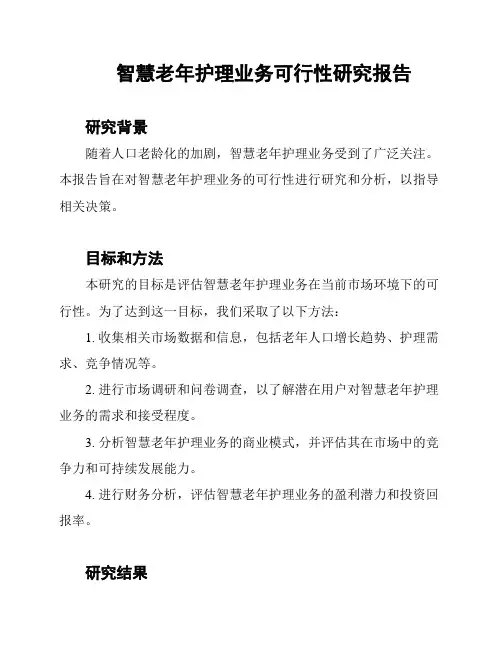 智慧老年护理业务可行性研究报告

研究背景

随着人口老龄化的加剧，智慧老年护理业务受到了广泛关注。本报告旨在对智慧老年护理业务的可行性进行研究和分析，以指导相关决策。

目标和方法

本研究的目标是评估智慧老年护理业务在当前市场环境下的可行性。为了达到这一目标，我们采取了以下方法：

1. 收集相关市场数据和信息，包括老年人口增长趋势、护理需求、竞争情况等。

2. 进行市场调研和问卷调查，以了解潜在用户对智慧老年护理业务的需求和接受程度。

3. 分析智慧老年护理业务的商业模式，并评估其在市场中的竞争力和可持续发展能力。

4. 进行财务分析，评估智慧老年护理业务的盈利潜力和投资回报率。

研究结果